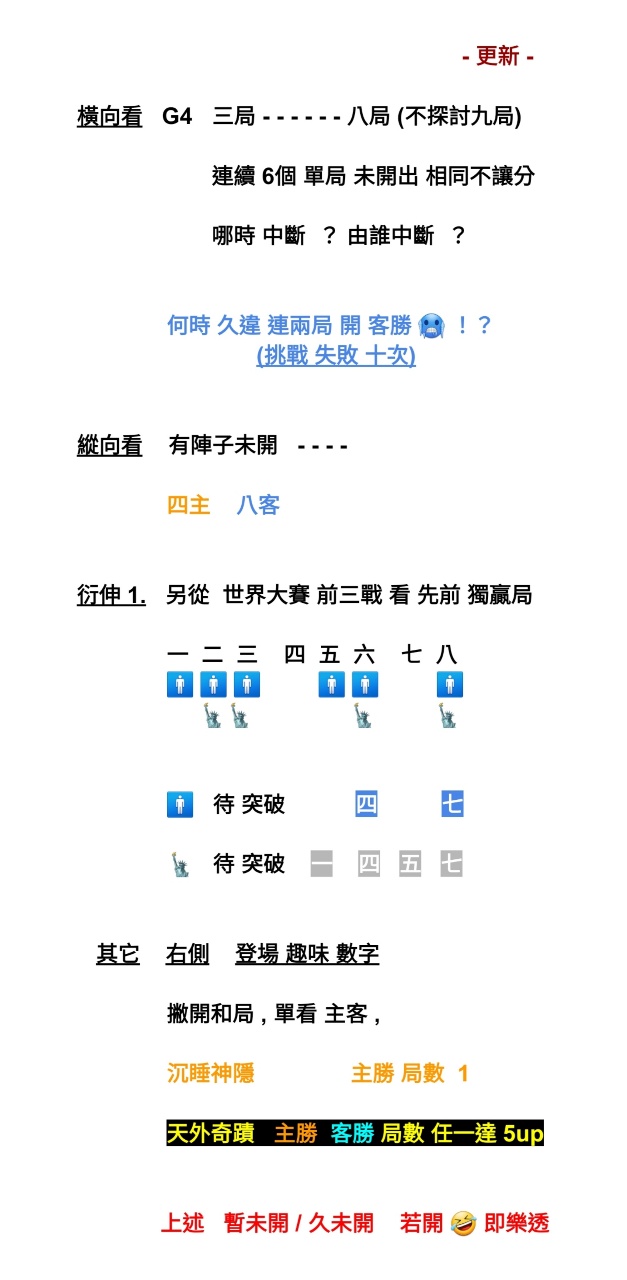 - 更新 -

橫向看 G4 三局 - - - - - - 八局 (不探討九局)

連續 6個 單局 未開出 相同不讓分

哪時 中斷 ？ 由誰中斷 ？

何時 久違 連兩局 開 客勝 🥶 ！？
(挑戰 失敗 十次)

縱向看 有陣子未開 - - - -

四主 八客

衍伸 1. 另從 世界大賽 前三戰 看 先前 獨贏局

一 二 三 四 五 六 七 八
🚹 🚹 🚹 🚹 🚹 🚹
🗽 🗽 🗽 🗽

🚹 待 突破 四 七

🗽 待 突破 一 四 五 七

其它 右側 登場 趣味 數字

撇開和局 , 單看 主客 ,

沉睡神隱 主勝 局數 1

天外奇蹟 主勝 客勝 局數 任一達 5up

上述 暫未開 / 久未開 若開 🤣 即樂透